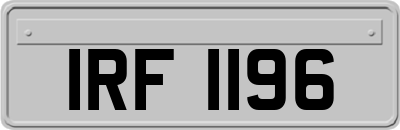 IRF 1196